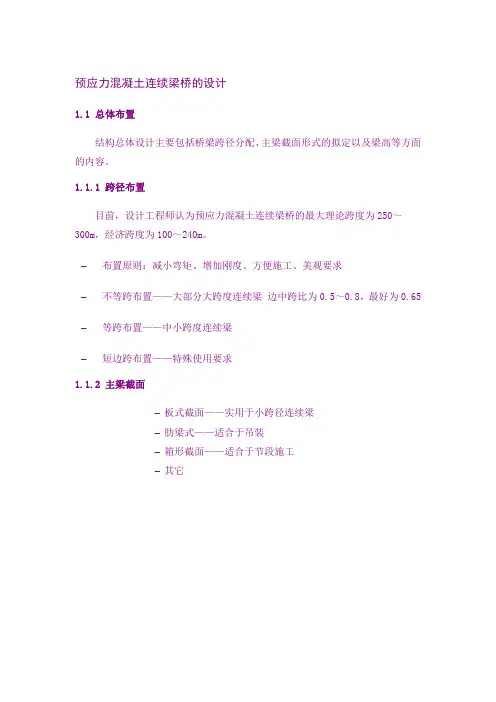 预应力混凝土连续梁桥的设计

1.1 总体布置

结构总体设计主要包括桥梁跨径分配、主梁截面形式的拟定以及梁高等方面的内容。

1.1.1 跨径布置

目前，设计工程师认为预应力混凝土连续梁桥的最大理论跨度为250～300m，经济跨度为100～240m。

– 布置原则：减小弯矩、增加刚度、方便施工、美观要求

– 不等跨布置——大部分大跨度连续梁 边中跨比为0.5～0.8，最好为0.65

– 等跨布置——中小跨度连续梁

– 短边跨布置——特殊使用要求

1.1.2 主梁截面

– 板式截面——实用于小跨径连续梁
– 肋梁式——适合于吊装
– 箱形截面——适合于节段施工
– 其它